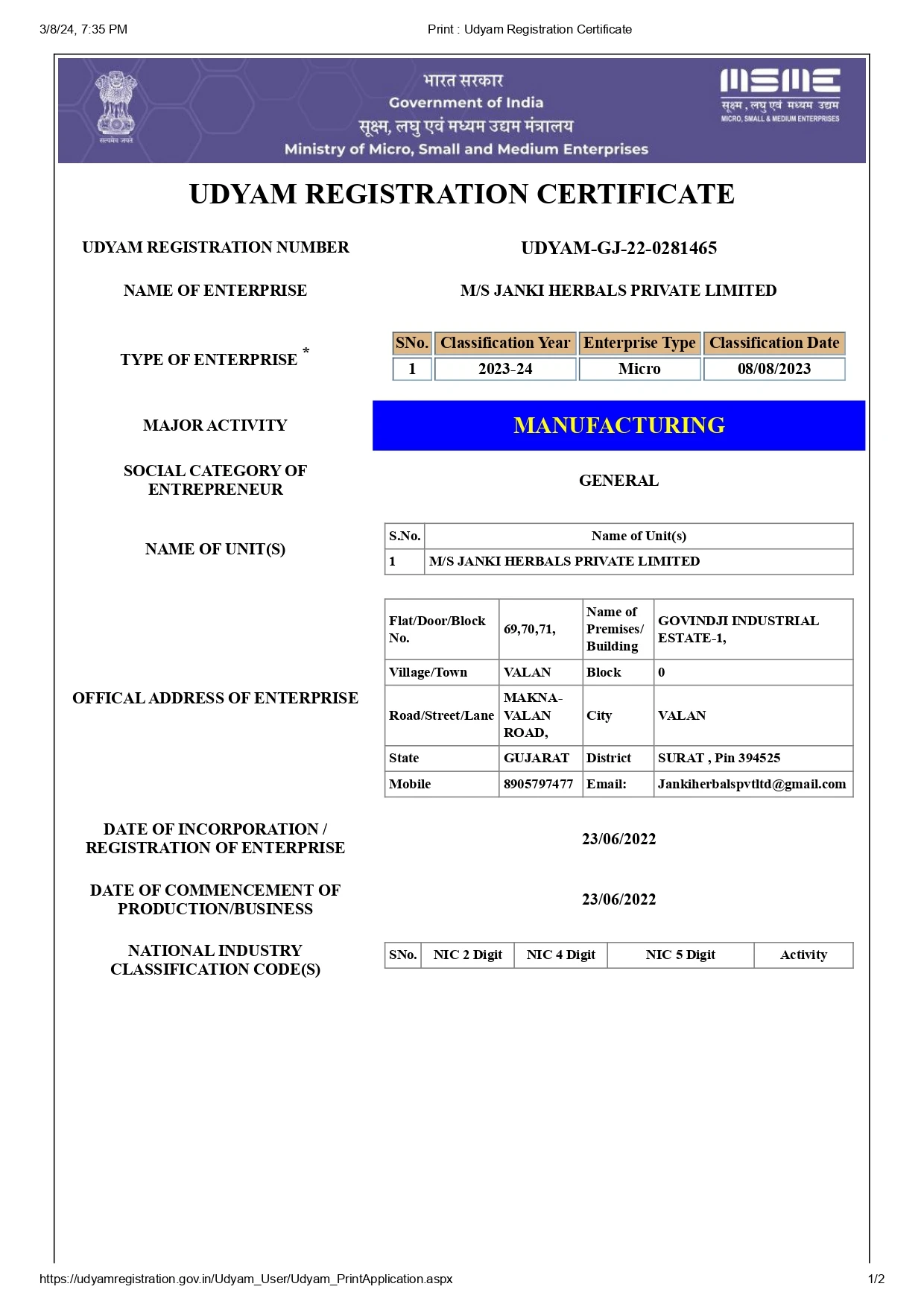 3/8/24, 7:35 PM Print : Udyam Registration Certificate

सत्यमेव जयते

भारत सरकार
Government of India
सूक्ष्म, लघु एवं मध्यम उद्यम मंत्रालय
Ministry of Micro, Small and Medium Enterprises

MSME
सूक्ष्म, लघु एवं मध्यम उद्यम
MICRO, SMALL & MEDIUM ENTERPRISES

UDYAM REGISTRATION CERTIFICATE

UDYAM REGISTRATION NUMBER UDYAM-GJ-22-0281465

NAME OF ENTERPRISE M/S JANKI HERBALS PRIVATE LIMITED

TYPE OF ENTERPRISE *

| SNo. | Classification Year | Enterprise Type | Classification Date |
|---|---|---|---|
| 1 | 2023-24 | Micro | 08/08/2023 |

MAJOR ACTIVITY MANUFACTURING

SOCIAL CATEGORY OF ENTREPRENEUR GENERAL

NAME OF UNIT(S)

| S.No. | Name of Unit(s) |
|---|---|
| 1 | M/S JANKI HERBALS PRIVATE LIMITED |

OFFICAL ADDRESS OF ENTERPRISE

| Flat/Door/Block No. | 69,70,71, | Name of Premises/ Building | GOVINDJI INDUSTRIAL ESTATE-1, |
|---|---|---|---|
| Village/Town | VALAN | Block | 0 |
| Road/Street/Lane | MAKNA-VALAN ROAD, | City | VALAN |
| State | GUJARAT | District | SURAT , Pin 394525 |
| Mobile | 8905797477 | Email: | Jankiherbalspvtltd@gmail.com |

DATE OF INCORPORATION / REGISTRATION OF ENTERPRISE 23/06/2022

DATE OF COMMENCEMENT OF PRODUCTION/BUSINESS 23/06/2022

NATIONAL INDUSTRY CLASSIFICATION CODE(S)

| SNo. | NIC 2 Digit | NIC 4 Digit | NIC 5 Digit | Activity |
|---|---|---|---|---|

https://udyamregistration.gov.in/Udyam_User/Udyam_PrintApplication.aspx 1/2